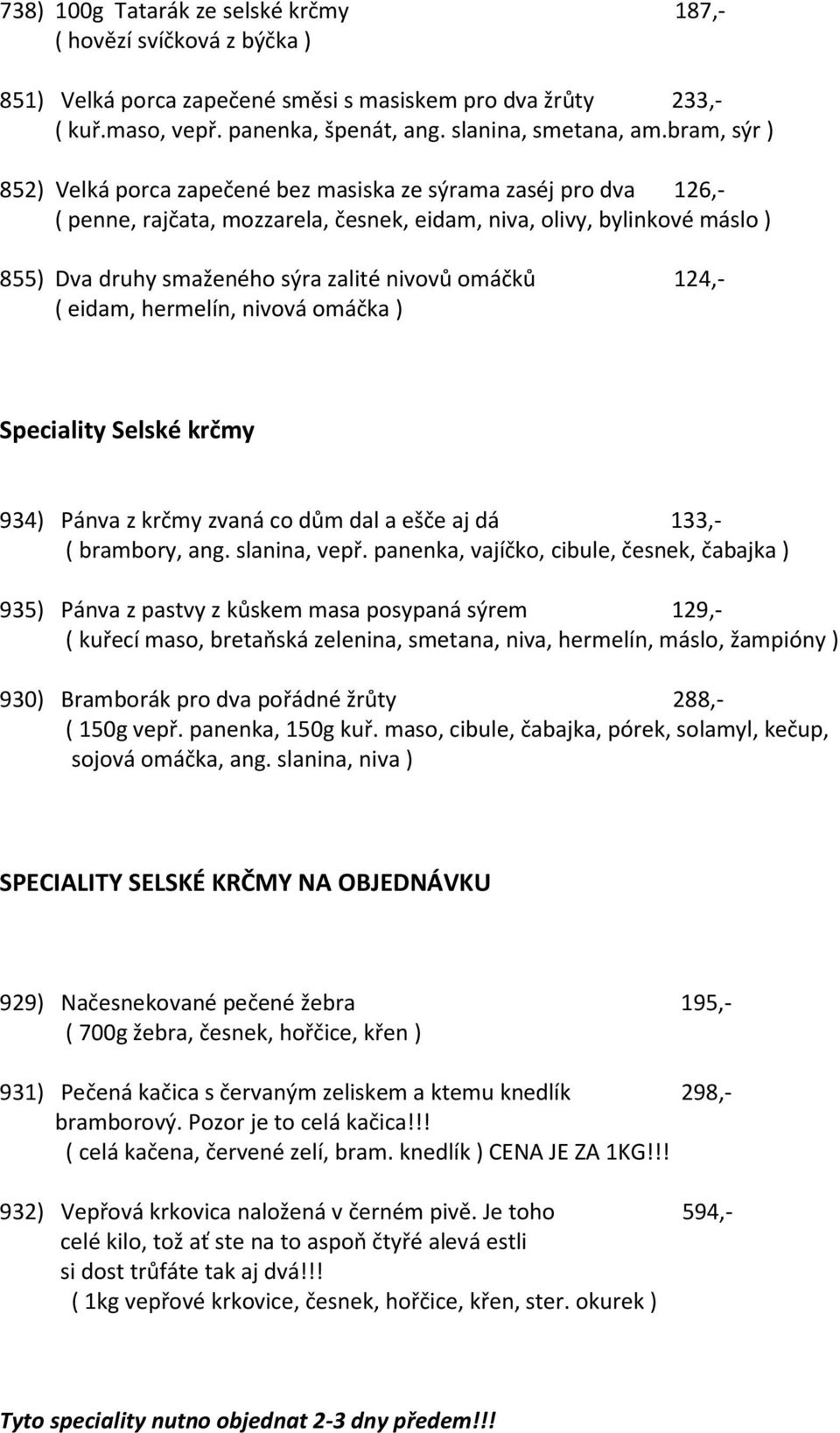 738) 100g Tatarák ze selské krčmy 187,-
( hovězí svíčková z býčka )

851) Velká porca zapečené směsi s masiskem pro dva žrůty 233,-
( kuř.maso, vepř. panenka, špenát, ang. slanina, smetana, am.bram, sýr )

852) Velká porca zapečené bez masiska ze sýrama zaséj pro dva 126,-
( penne, rajčata, mozzarela, česnek, eidam, niva, olivy, bylinkové máslo )

855) Dva druhy smaženého sýra zalité nivovů omáčků 124,-
( eidam, hermelín, nivová omáčka )

Speciality Selské krčmy

934) Pánva z krčmy zvaná co dům dal a ešče aj dá 133,-
( brambory, ang. slanina, vepř. panenka, vajíčko, cibule, česnek, čabajka )

935) Pánva z pastvy z kůskem masa posypaná sýrem 129,-
( kuřecí maso, bretaňská zelenina, smetana, niva, hermelín, máslo, žampióny )

930) Bramborák pro dva pořádné žrůty 288,-
( 150g vepř. panenka, 150g kuř. maso, cibule, čabajka, pórek, solamyl, kečup, sojová omáčka, ang. slanina, niva )

SPECIALITY SELSKÉ KRČMY NA OBJEDNÁVKU

929) Načesnekované pečené žebra 195,-
( 700g žebra, česnek, hořčice, křen )

931) Pečená kačica s červaným zeliskem a ktemu knedlík 298,-
bramborový. Pozor je to celá kačica!!!
( celá kačena, červené zelí, bram. knedlík ) CENA JE ZA 1KG!!!

932) Vepřová krkovica naložená v černém pivě. Je toho 594,-
celé kilo, tož ať ste na to aspoň čtyřé alevá estli si dost trůfáte tak aj dvá!!!
( 1kg vepřové krkovice, česnek, hořčice, křen, ster. okurek )

Tyto speciality nutno objednat 2-3 dny předem!!!